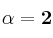 $\alpha = \mathbf{2}$